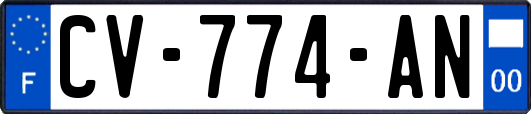 F
CV-774-AN
00